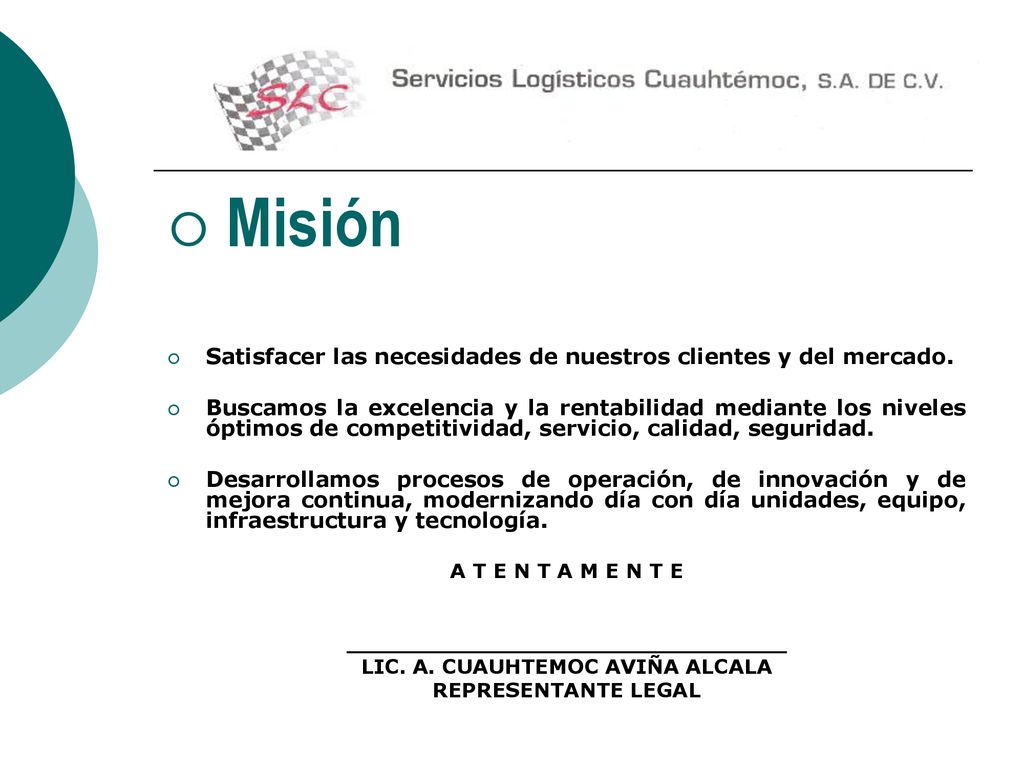 SLC

Servicios Logísticos Cuauhtémoc, S.A. DE C.V.

Misión

Satisfacer las necesidades de nuestros clientes y del mercado.

Buscamos la excelencia y la rentabilidad mediante los niveles óptimos de competitividad, servicio, calidad, seguridad.

Desarrollamos procesos de operación, de innovación y de mejora continua, modernizando día con día unidades, equipo, infraestructura y tecnología.

A T E N T A M E N T E

LIC. A. CUAUHTEMOC AVIÑA ALCALA
REPRESENTANTE LEGAL